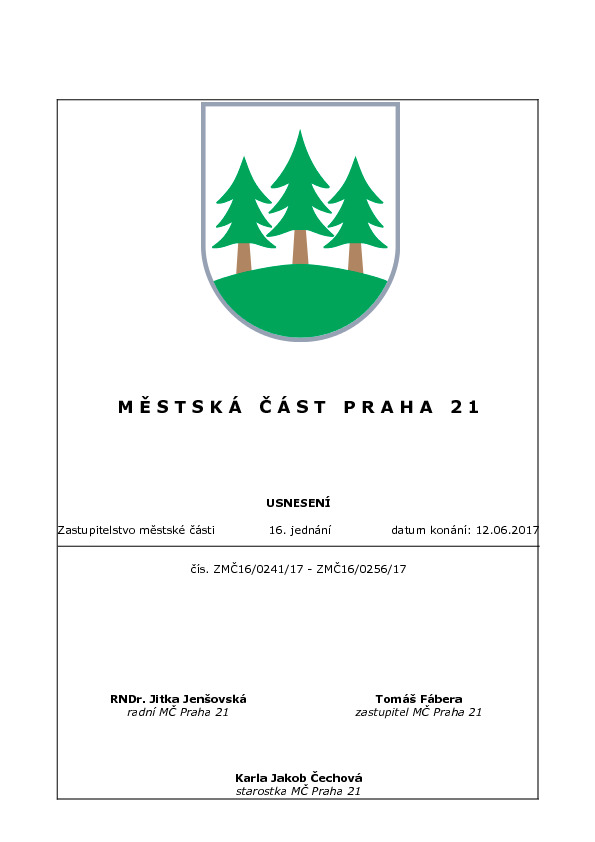 MĚSTSKÁ ČÁST PRAHA 21

USNESENÍ

Zastupitelstvo městské části 16. jednání datum konání: 12.06.2017

čís. ZMČ16/0241/17 - ZMČ16/0256/17

RNDr. Jitka Jenšovská
radní MČ Praha 21

Tomáš Fábera
zastupitel MČ Praha 21

Karla Jakob Čechová
starostka MČ Praha 21